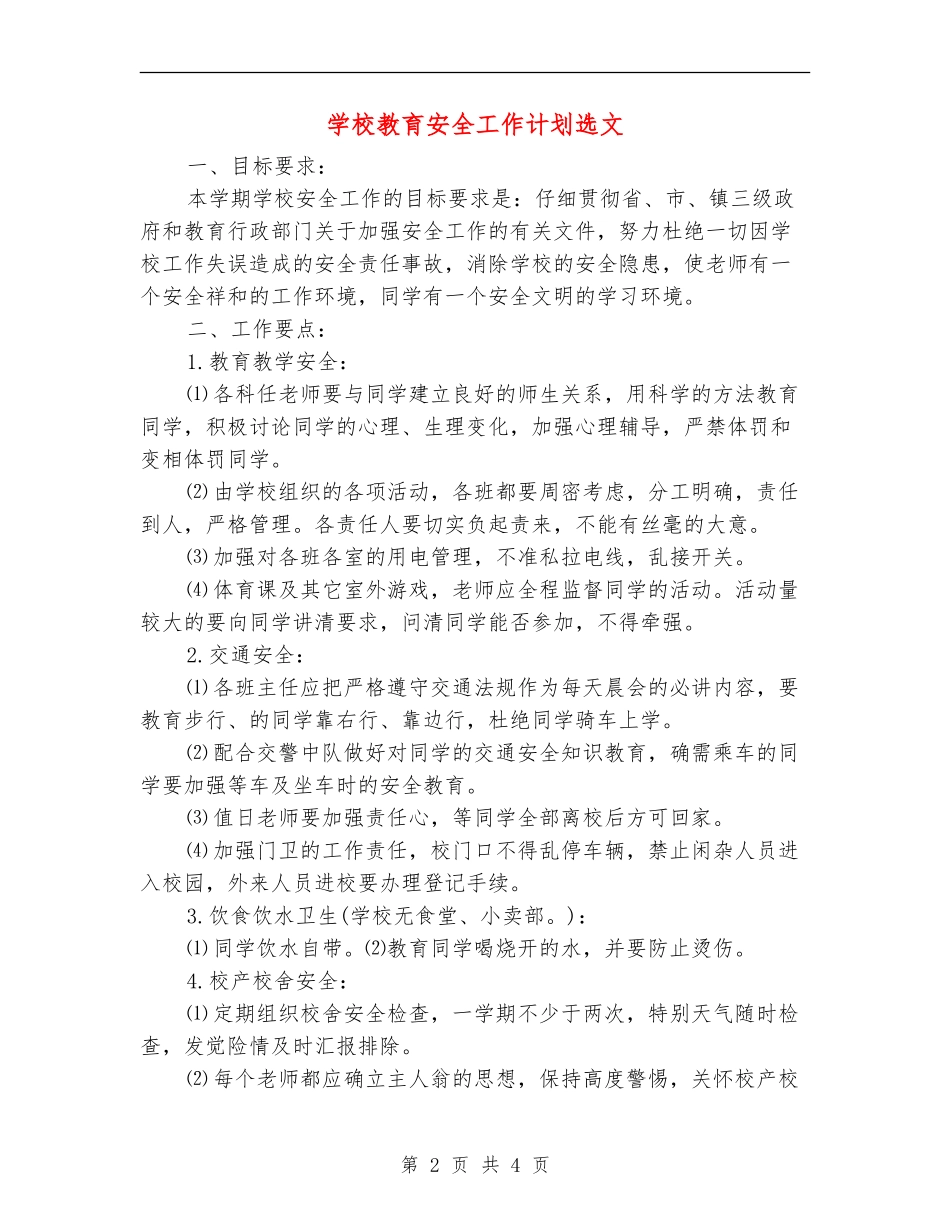 学校教育安全工作计划选文

一、目标要求：

本学期学校安全工作的目标要求是：仔细贯彻省、市、镇三级政府和教育行政部门关于加强安全工作的有关文件，努力杜绝一切因学校工作失误造成的安全责任事故，消除学校的安全隐患，使老师有一个安全祥和的工作环境，同学有一个安全文明的学习环境。

二、工作要点：

1.教育教学安全：

⑴各科任老师要与同学建立良好的师生关系，用科学的方法教育同学，积极讨论同学的心理、生理变化，加强心理辅导，严禁体罚和变相体罚同学。

⑵由学校组织的各项活动，各班都要周密考虑，分工明确，责任到人，严格管理。各责任人要切实负起责来，不能有丝毫的大意。

⑶加强对各班各室的用电管理，不准私拉电线，乱接开关。

⑷体育课及其它室外游戏，老师应全程监督同学的活动。活动量较大的要向同学讲清要求，问清同学能否参加，不得牵强。

2.交通安全：

⑴各班主任应把严格遵守交通法规作为每天晨会的必讲内容，要教育步行、的同学靠右行、靠边行，杜绝同学骑车上学。

⑵配合交警中队做好对同学的交通安全知识教育，确需乘车的同学要加强等车及坐车时的安全教育。

⑶值日老师要加强责任心，等同学全部离校后方可回家。

⑷加强门卫的工作责任，校门口不得乱停车辆，禁止闲杂人员进入校园，外来人员进校要办理登记手续。

3.饮食饮水卫生(学校无食堂、小卖部。)：

⑴同学饮水自带。⑵教育同学喝烧开的水，并要防止烫伤。

4.校产校舍安全：

⑴定期组织校舍安全检查，一学期不少于两次，特别天气随时检查，发觉险情及时汇报排除。

⑵每个老师都应确立主人翁的思想，保持高度警惕，关怀校产校

第 2 页 共 4 页